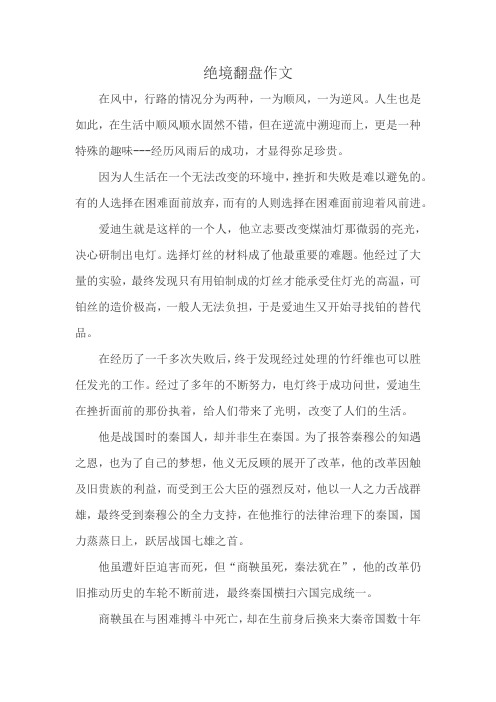 绝境翻盘作文

在风中，行路的情况分为两种，一为顺风，一为逆风。人生也是如此，在生活中顺风顺水固然不错，但在逆流中溯迎而上，更是一种特殊的趣味---经历风雨后的成功，才显得弥足珍贵。

因为人生活在一个无法改变的环境中，挫折和失败是难以避免的。有的人选择在困难面前放弃，而有的人则选择在困难面前迎着风前进。

爱迪生就是这样的一个人，他立志要改变煤油灯那微弱的亮光，决心研制出电灯。选择灯丝的材料成了他最重要的难题。他经过了大量的实验，最终发现只有用铂制成的灯丝才能承受住灯光的高温，可铂丝的造价极高，一般人无法负担，于是爱迪生又开始寻找铂的替代品。

在经历了一千多次失败后，终于发现经过处理的竹纤维也可以胜任发光的工作。经过了多年的不断努力，电灯终于成功问世，爱迪生在挫折面前的那份执着，给人们带来了光明，改变了人们的生活。

他是战国时的秦国人，却并非生在秦国。为了报答秦穆公的知遇之恩，也为了自己的梦想，他义无反顾的展开了改革，他的改革因触及旧贵族的利益，而受到王公大臣的强烈反对，他以一人之力舌战群雄，最终受到秦穆公的全力支持，在他推行的法律治理下的秦国，国力蒸蒸日上，跃居战国七雄之首。

他虽遭奸臣迫害而死，但“商鞅虽死，秦法犹在”，他的改革仍旧推动历史的车轮不断前进，最终秦国横扫六国完成统一。

商鞅虽在与困难搏斗中死亡，却在生前身后换来大秦帝国数十年